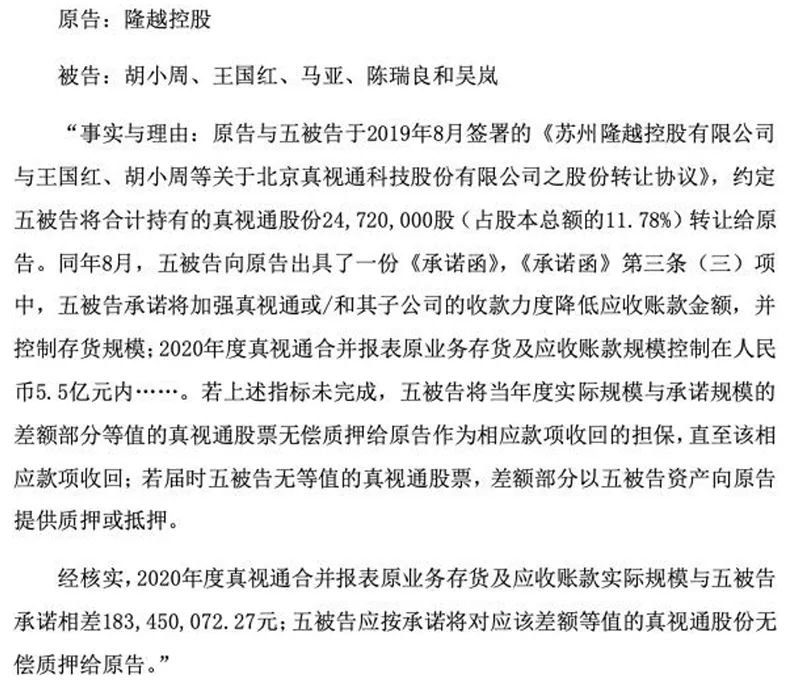 原告：隆越控股

被告：胡小周、王国红、马亚、陈瑞良和吴岚

“事实与理由：原告与五被告于2019年8月签署的《苏州隆越控股有限公司与王国红、胡小周等关于北京真视通科技股份有限公司之股份转让协议》，约定五被告将合计持有的真视通股份24，720，000股（占股本总额的11.78%）转让给原告。同年8月，五被告向原告出具了一份《承诺函》，《承诺函》第三条（三）项中，五被告承诺将加强真视通或/和其子公司的收款力度降低应收账款金额，并控制存货规模；2020年度真视通合并报表原业务存货及应收账款规模控制在人民币5.5亿元内……。若上述指标未完成，五被告将当年度实际规模与承诺规模的差额部分等值的真视通股票无偿质押给原告作为相应款项收回的担保，直至该相应款项收回；若届时五被告无等值的真视通股票，差额部分以五被告资产向原告提供质押或抵押。

经核实，2020年度真视通合并报表原业务存货及应收账款实际规模与五被告承诺相差183，450，072.27元；五被告应按承诺将对应该差额等值的真视通股份无偿质押给原告。”